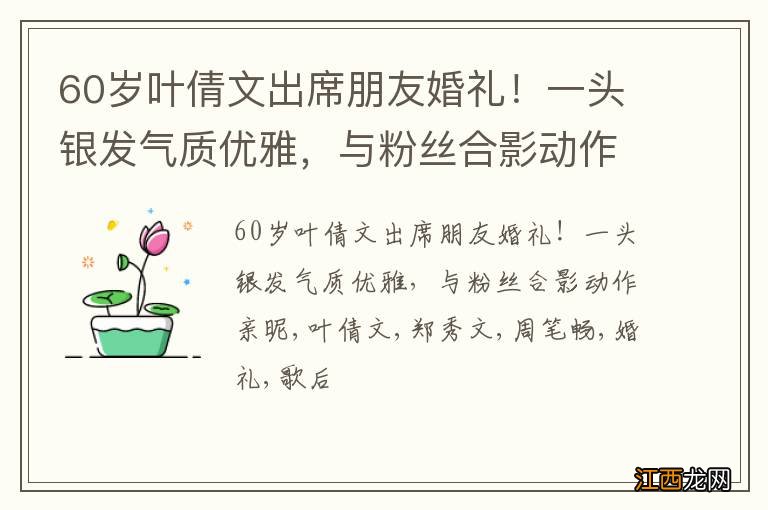 60岁叶倩文出席朋友婚礼！一头银发气质优雅，与粉丝合影动作

60岁叶倩文出席朋友婚礼！一头银发气质优雅，与粉丝合影动作亲昵，叶倩文，郑秀文，周笔畅，婚礼，歌后

江西龙网